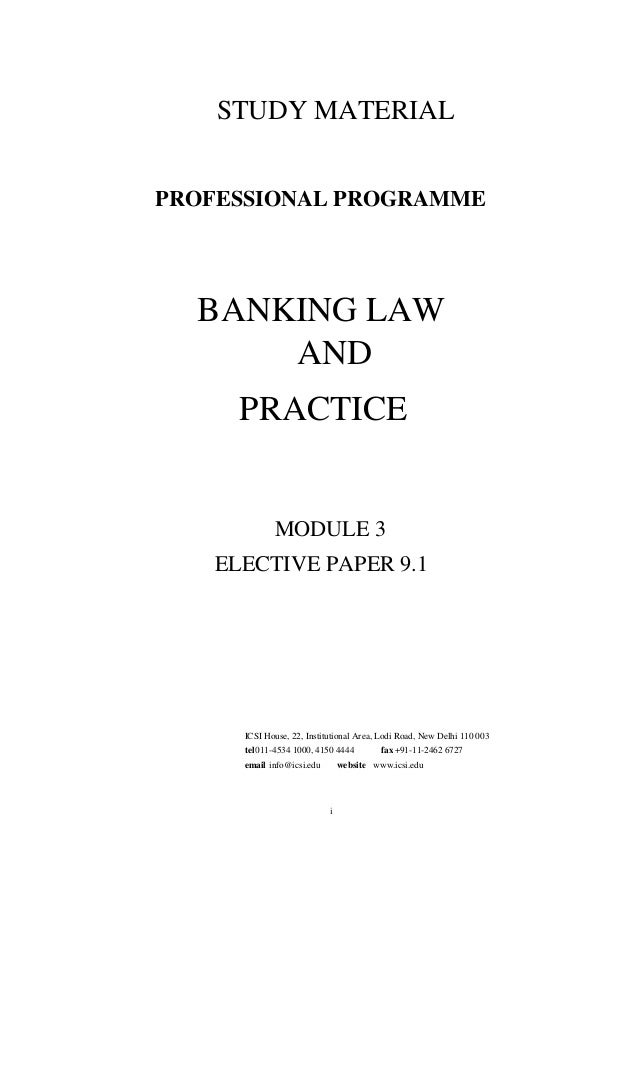 STUDY MATERIAL

PROFESSIONAL PROGRAMME

BANKING LAW
AND
PRACTICE

MODULE 3
ELECTIVE PAPER 9.1

ICSI House, 22, Institutional Area, Lodi Road, New Delhi 110 003
tel 011-4534 1000, 4150 4444 fax +91-11-2462 6727
email info@icsi.edu website www.icsi.edu

i